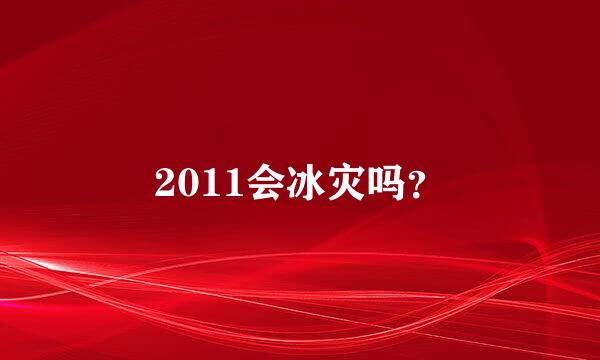 2011会冰灾吗?